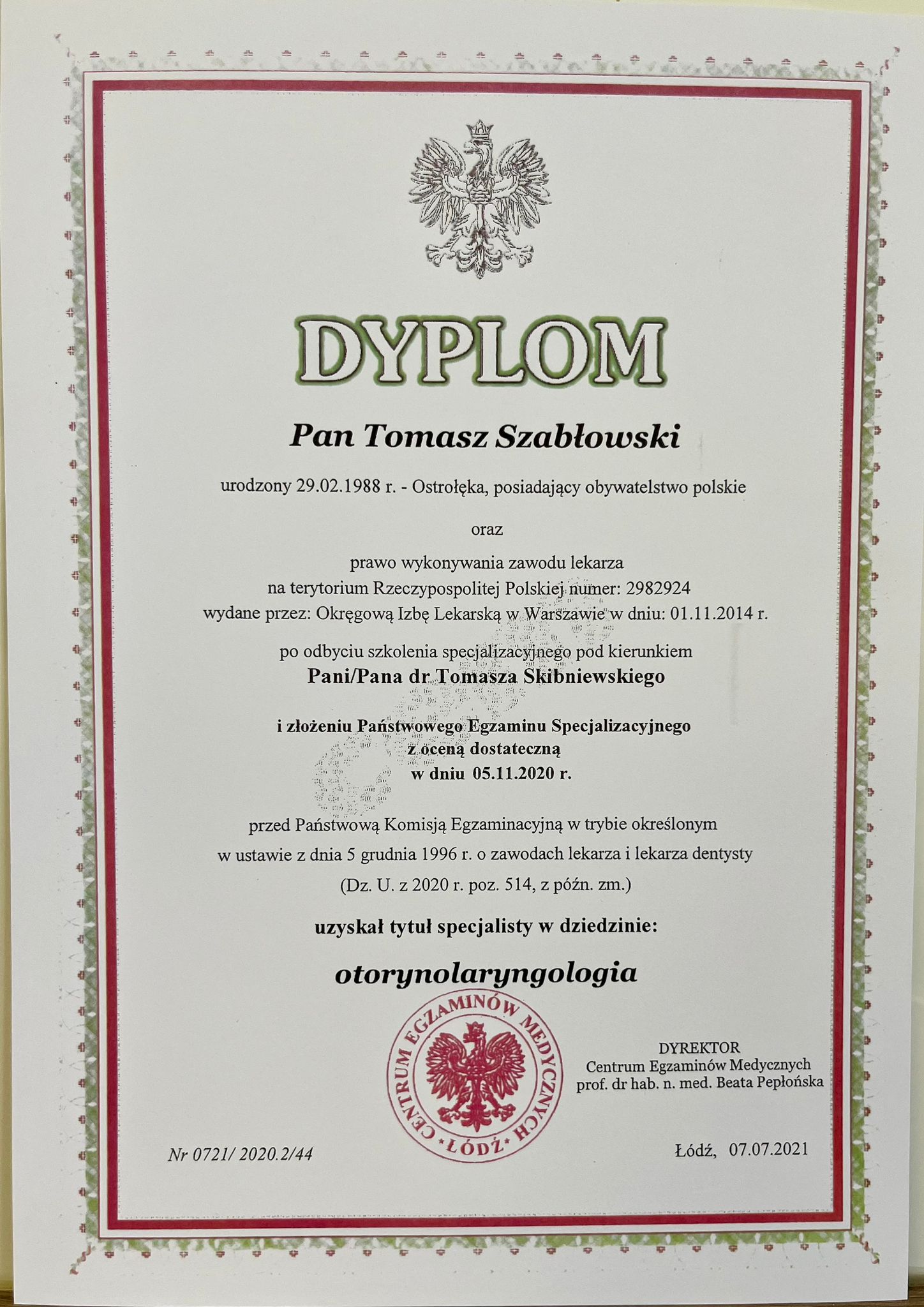 DYPLOM

Pan Tomasz Szabłowski

urodzony 29.02.1988 r. - Ostrołęka, posiadający obywatelstwo polskie

oraz

prawo wykonywania zawodu lekarza
na terytorium Rzeczypospolitej Polskiej numer: 2982924
wydane przez: Okręgową Izbę Lekarską w Warszawie w dniu: 01.11.2014 r.

po odbyciu szkolenia specjalizacyjnego pod kierunkiem
Pani/Pana dr Tomasza Skibniewskiego

i złożeniu Państwowego Egzaminu Specjalizacyjnego
z oceną dostateczną
w dniu 05.11.2020 r.

przed Państwową Komisją Egzaminacyjną w trybie określonym
w ustawie z dnia 5 grudnia 1996 r. o zawodach lekarza i lekarza dentysty
(Dz. U. z 2020 r. poz. 514, z późn. zm.)

uzyskał tytuł specjalisty w dziedzinie:

otorynolaryngologia

CENTRUM EGZAMINÓW MEDYCZNYCH
• ŁÓDŹ •

DYREKTOR
Centrum Egzaminów Medycznych
prof. dr hab. n. med. Beata Pepłońska

Nr 0721/ 2020.2/44

Łódź, 07.07.2021